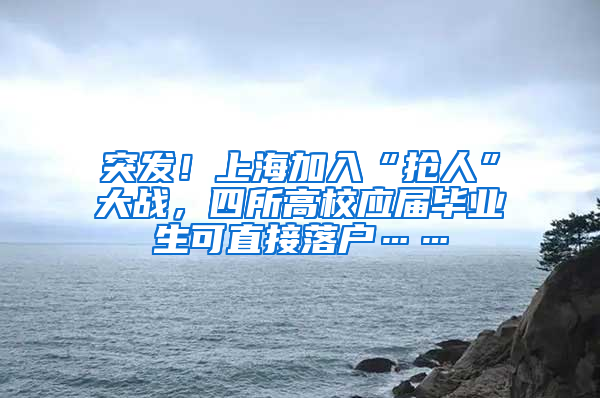 突发！上海加入“抢人”大战，四所高校应届毕业生可直接落户……